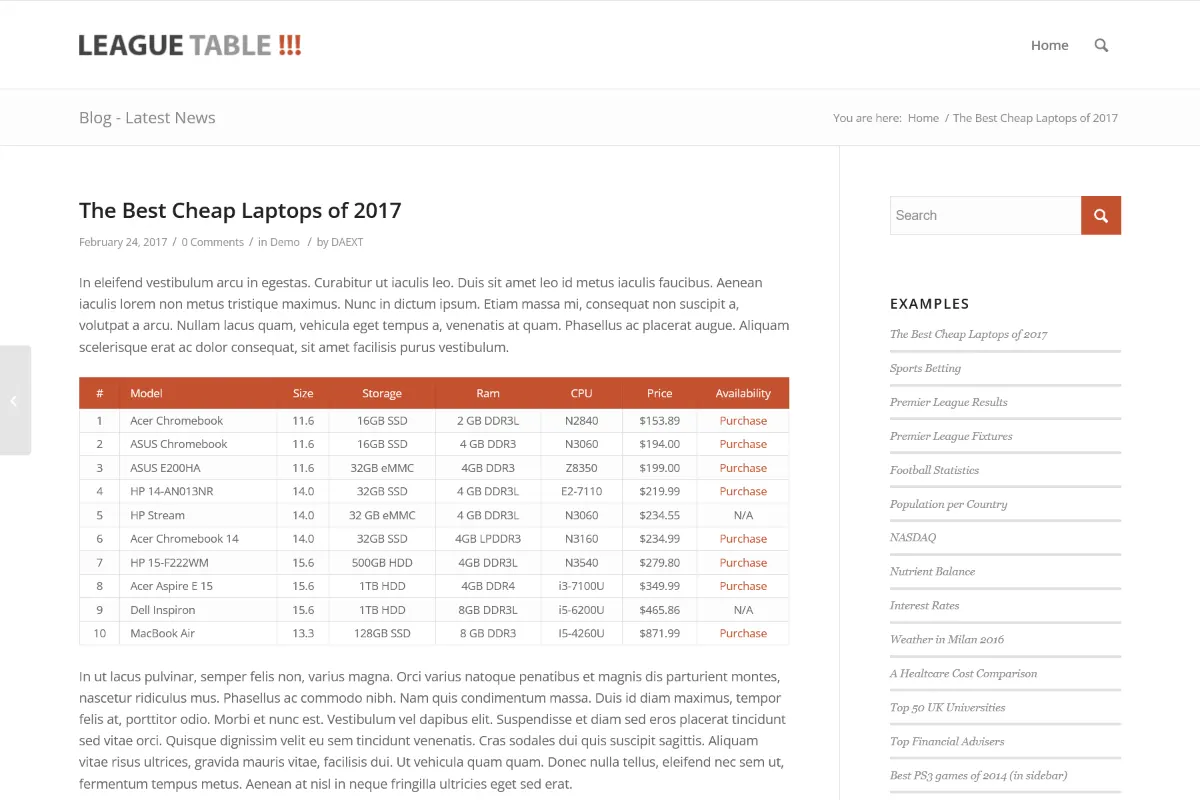 LEAGUE TABLE !!!

Home

Blog - Latest News

You are here: Home / The Best Cheap Laptops of 2017

The Best Cheap Laptops of 2017

February 24, 2017 / 0 Comments / in Demo / by DAEXT

In eleifend vestibulum arcu in egestas. Curabitur ut iaculis leo. Duis sit amet leo id metus iaculis faucibus. Aenean iaculis lorem non metus tristique maximus. Nunc in dictum ipsum. Etiam massa mi, consequat non suscipit a, volutpat a arcu. Nullam lacus quam, vehicula eget tempus a, venenatis at quam. Phasellus ac placerat augue. Aliquam scelerisque erat ac dolor consequat, sit amet facilisis purus vestibulum.

| # | Model | Size | Storage | Ram | CPU | Price | Availability |
|---|---|---|---|---|---|---|---|
| 1 | Acer Chromebook | 11.6 | 16GB SSD | 2 GB DDR3L | N2840 | $153.89 | Purchase |
| 2 | ASUS Chromebook | 11.6 | 16GB SSD | 4 GB DDR3 | N3060 | $194.00 | Purchase |
| 3 | ASUS E200HA | 11.6 | 32GB eMMC | 4GB DDR3 | Z8350 | $199.00 | Purchase |
| 4 | HP 14-AN013NR | 14.0 | 32GB SSD | 4 GB DDR3L | E2-7110 | $219.99 | Purchase |
| 5 | HP Stream | 14.0 | 32 GB eMMC | 4 GB DDR3L | N3060 | $234.55 | N/A |
| 6 | Acer Chromebook 14 | 14.0 | 32GB SSD | 4GB LPDDR3 | N3160 | $234.99 | Purchase |
| 7 | HP 15-F222WM | 15.6 | 500GB HDD | 4GB DDR3L | N3540 | $279.80 | Purchase |
| 8 | Acer Aspire E 15 | 15.6 | 1TB HDD | 4GB DDR4 | i3-7100U | $349.99 | Purchase |
| 9 | Dell Inspiron | 15.6 | 1TB HDD | 8GB DDR3L | i5-6200U | $465.86 | N/A |
| 10 | MacBook Air | 13.3 | 128GB SSD | 8 GB DDR3 | I5-4260U | $871.99 | Purchase |

In ut lacus pulvinar, semper felis non, varius magna. Orci varius natoque penatibus et magnis dis parturient montes, nascetur ridiculus mus. Phasellus ac commodo nibh. Nam quis condimentum massa. Duis id diam maximus, tempor felis at, porttitor odio. Morbi et nunc est. Vestibulum vel dapibus elit. Suspendisse et diam sed eros placerat tincidunt sed vitae orci. Quisque dignissim velit eu sem tincidunt venenatis. Cras sodales dui quis suscipit sagittis. Aliquam vitae risus ultrices, gravida mauris vitae, facilisis dui. Ut vehicula quam quam. Donec nulla tellus, eleifend nec sem ut, fermentum tempus metus. Aenean at nisl in neque fringilla ultricies eget sed erat.

Search

EXAMPLES

The Best Cheap Laptops of 2017
Sports Betting
Premier League Results
Premier League Fixtures
Football Statistics
Population per Country
NASDAQ
Nutrient Balance
Interest Rates
Weather in Milan 2016
A Healtcare Cost Comparison
Top 50 UK Universities
Top Financial Advisers
Best PS3 games of 2014 (in sidebar)